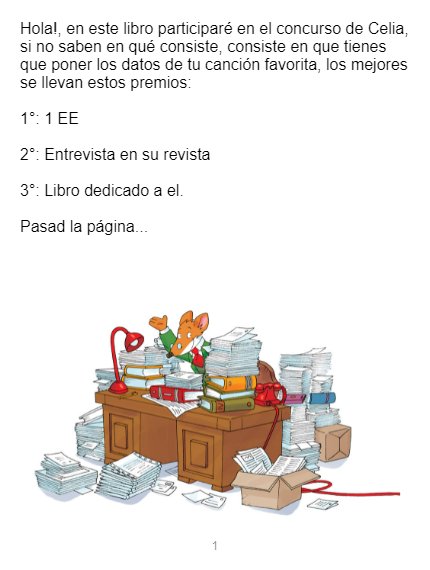 Hola!, en este libro participaré en el concurso de Celia, si no saben en qué consiste, consiste en que tienes que poner los datos de tu canción favorita, los mejores se llevan estos premios:

1°: 1 EE

2°: Entrevista en su revista

3°: Libro dedicado a el.

Pasad la página...

1